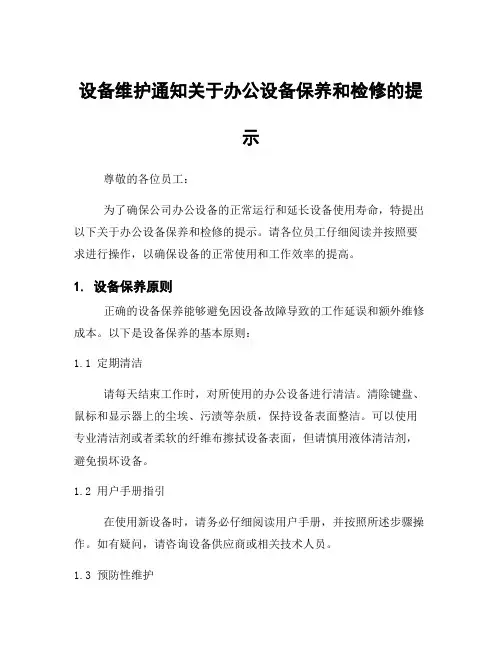 设备维护通知关于办公设备保养和检修的提示

尊敬的各位员工：

为了确保公司办公设备的正常运行和延长设备使用寿命，特提出以下关于办公设备保养和检修的提示。请各位员工仔细阅读并按照要求进行操作，以确保设备的正常使用和工作效率的提高。

1. 设备保养原则

正确的设备保养能够避免因设备故障导致的工作延误和额外维修成本。以下是设备保养的基本原则：

1.1 定期清洁

请每天结束工作时，对所使用的办公设备进行清洁。清除键盘、鼠标和显示器上的尘埃、污渍等杂质，保持设备表面整洁。可以使用专业清洁剂或者柔软的纤维布擦拭设备表面，但请慎用液体清洁剂，避免损坏设备。

1.2 用户手册指引

在使用新设备时，请务必仔细阅读用户手册，并按照所述步骤操作。如有疑问，请咨询设备供应商或相关技术人员。

1.3 预防性维护